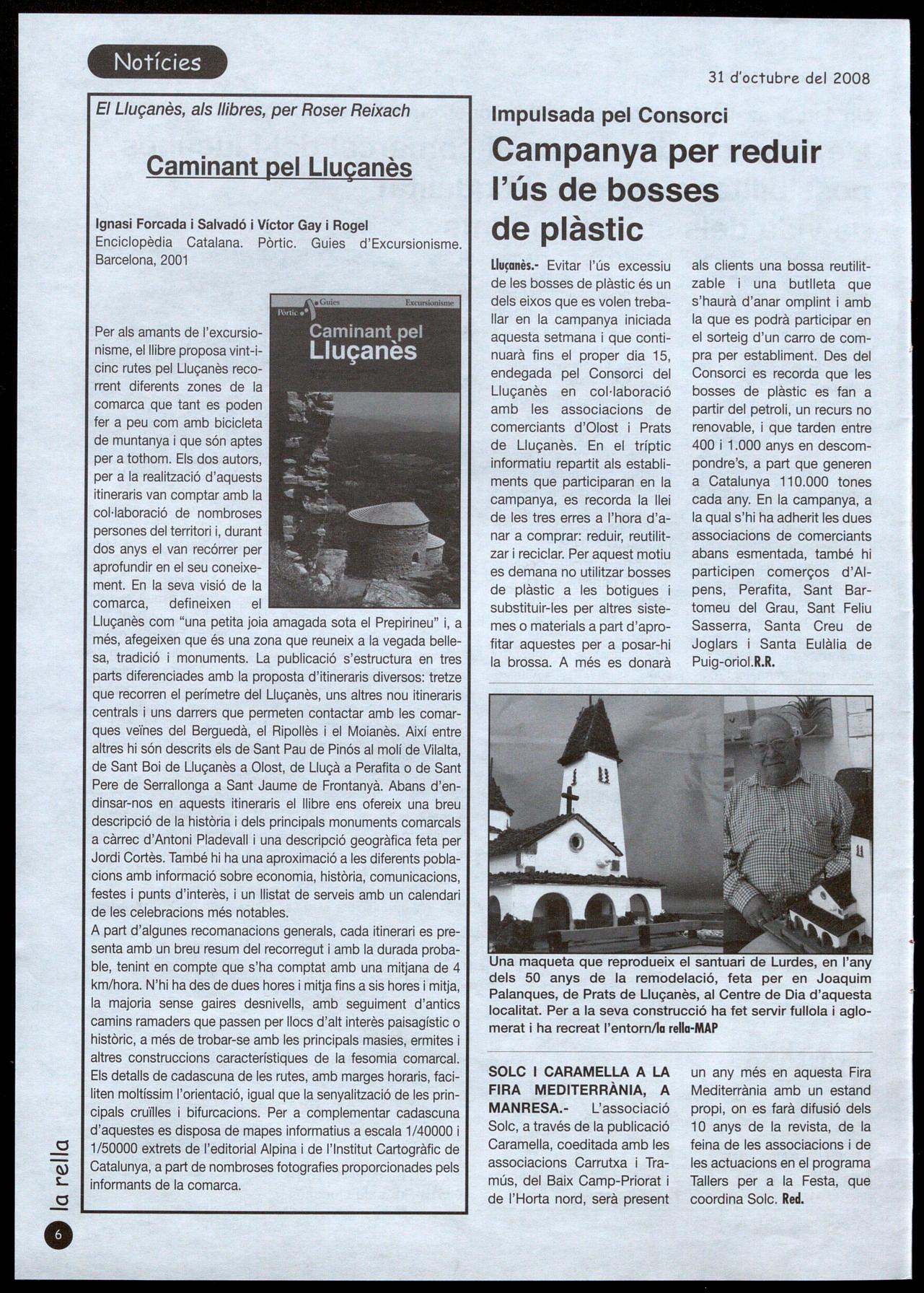 Notícies

31 d'octubre del 2008

El Lluçanès, als llibres, per Roser Reixach

Caminant pel Lluçanès

Ignasi Forcada i Salvadó i Víctor Gay i Rogel
Enciclopèdia Catalana. Pòrtic. Guies d'Excursionisme. Barcelona, 2001

Pòrtic Guies Excursionisme
Caminant pel Lluçanès

Per als amants de l'excursionisme, el llibre proposa vint-i-cinc rutes pel Lluçanès recorrent diferents zones de la comarca que tant es poden fer a peu com amb bicicleta de muntanya i que són aptes per a tothom. Els dos autors, per a la realització d'aquests itineraris van comptar amb la col·laboració de nombroses persones del territori i, durant dos anys el van recórrer per aprofundir en el seu coneixement. En la seva visió de la comarca, defineixen el Lluçanès com "una petita joia amagada sota el Prepirineu" i, a més, afegeixen que és una zona que reuneix a la vegada bellesa, tradició i monuments. La publicació s'estructura en tres parts diferenciades amb la proposta d'itineraris diversos: tretze que recorren el perímetre del Lluçanès, uns altres nou itineraris centrals i uns darrers que permeten contactar amb les comarques veïnes del Berguedà, el Ripollès i el Moianès. Així entre altres hi són descrits els de Sant Pau de Pinós al molí de Vilalta, de Sant Boi de Lluçanès a Olost, de Lluçà a Perafita o de Sant Pere de Serrallonga a Sant Jaume de Frontanyà. Abans d'endinsar-nos en aquests itineraris el llibre ens ofereix una breu descripció de la història i dels principals monuments comarcals a càrrec d'Antoni Pladevall i una descripció geogràfica feta per Jordi Cortès. També hi ha una aproximació a les diferents poblacions amb informació sobre economia, història, comunicacions, festes i punts d'interès, i un llistat de serveis amb un calendari de les celebracions més notables.
A part d'algunes recomanacions generals, cada itinerari es presenta amb un breu resum del recorregut i amb la durada probable, tenint en compte que s'ha comptat amb una mitjana de 4 km/hora. N'hi ha des de dues hores i mitja fins a sis hores i mitja, la majoria sense gaires desnivells, amb seguiment d'antics camins ramaders que passen per llocs d'alt interès paisagístic o històric, a més de trobar-se amb les principals masies, ermites i altres construccions característiques de la fesomia comarcal. Els detalls de cadascuna de les rutes, amb marges horaris, faciliten moltíssim l'orientació, igual que la senyalització de les principals cruïlles i bifurcacions. Per a complementar cadascuna d'aquestes es disposa de mapes informatius a escala 1/40000 i 1/50000 extrets de l'editorial Alpina i de l'Institut Cartogràfic de Catalunya, a part de nombroses fotografies proporcionades pels informants de la comarca.

Impulsada pel Consorci
Campanya per reduir l'ús de bosses de plàstic

Lluçanès.- Evitar l'ús excessiu de les bosses de plàstic és un dels eixos que es volen treballar en la campanya iniciada aquesta setmana i que continuarà fins el proper dia 15, endegada pel Consorci del Lluçanès en col·laboració amb les associacions de comerciants d'Olost i Prats de Lluçanès. En el tríptic informatiu repartit als establiments que participaran en la campanya, es recorda la llei de les tres erres a l'hora d'anar a comprar: reduir, reutilitzar i reciclar. Per aquest motiu es demana no utilitzar bosses de plàstic a les botigues i substituir-les per altres sistemes o materials a part d'aprofitar aquestes per a posar-hi la brossa. A més es donarà als clients una bossa reutilitzable i una butlleta que s'haurà d'anar omplint i amb la que es podrà participar en el sorteig d'un carro de compra per establiment. Des del Consorci es recorda que les bosses de plàstic es fan a partir del petroli, un recurs no renovable, i que tarden entre 400 i 1.000 anys en descompondre's, a part que generen a Catalunya 110.000 tones cada any. En la campanya, a la qual s'hi ha adherit les dues associacions de comerciants abans esmentada, també hi participen comerços d'Alpens, Perafita, Sant Bartomeu del Grau, Sant Feliu Sasserra, Santa Creu de Joglars i Santa Eulàlia de Puig-oriol.R.R.

Una maqueta que reprodueix el santuari de Lurdes, en l'any dels 50 anys de la remodelació, feta per en Joaquim Palanques, de Prats de Lluçanès, al Centre de Dia d'aquesta localitat. Per a la seva construcció ha fet servir fullola i aglomerat i ha recreat l'entorn/la rella-MAP

SOLC I CARAMELLA A LA FIRA MEDITERRÀNIA, A MANRESA.- L'associació Solc, a través de la publicació Caramella, coeditada amb les associacions Carrutxa i Tramús, del Baix Camp-Priorat i de l'Horta nord, serà present un any més en aquesta Fira Mediterrània amb un estand propi, on es farà difusió dels 10 anys de la revista, de la feina de les associacions i de les actuacions en el programa Tallers per a la Festa, que coordina Solc. Red.

la rella
6